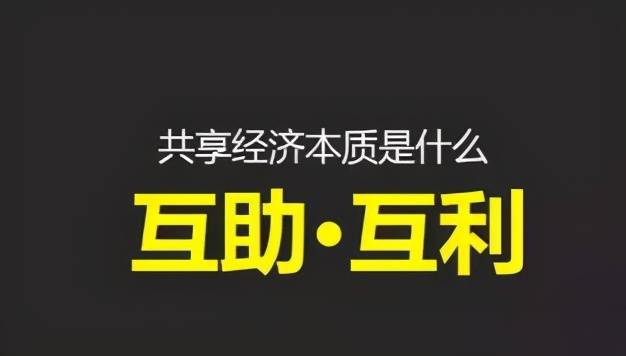 共享经济本质是什么

互助·互利